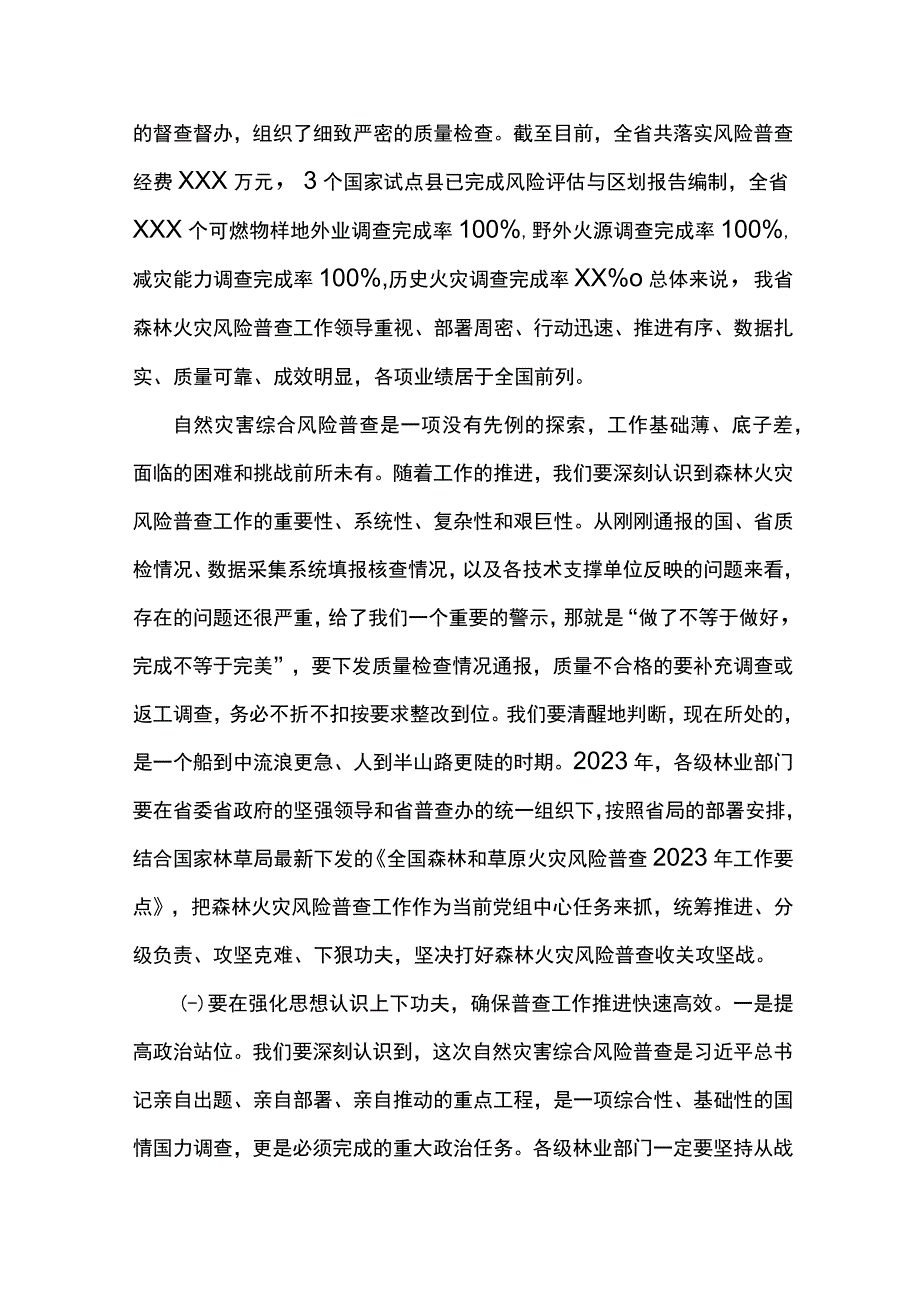 的督查督办，组织了细致严密的质量检查。截至目前，全省共落实风险普查经费XXX万元，3个国家试点县已完成风险评估与区划报告编制，全省XXX个可燃物样地外业调查完成率100%，野外火源调查完成率100%，减灾能力调查完成率100%，历史火灾调查完成率XX%o总体来说，我省森林火灾风险普查工作领导重视、部署周密、行动迅速、推进有序、数据扎实、质量可靠、成效明显，各项业绩居于全国前列。

自然灾害综合风险普查是一项没有先例的探索，工作基础薄、底子差，面临的困难和挑战前所未有。随着工作的推进，我们要深刻认识到森林火灾风险普查工作的重要性、系统性、复杂性和艰巨性。从刚刚通报的国、省质检情况、数据采集系统填报核查情况，以及各技术支撑单位反映的问题来看，存在的问题还很严重，给了我们一个重要的警示，那就是“做了不等于做好，完成不等于完美”，要下发质量检查情况通报，质量不合格的要补充调查或返工调查，务必不折不扣按要求整改到位。我们要清醒地判断，现在所处的，是一个船到中流浪更急、人到半山路更陡的时期。2023年，各级林业部门要在省委省政府的坚强领导和省普查办的统一组织下，按照省局的部署安排，结合国家林草局最新下发的《全国森林和草原火灾风险普查2023年工作要点》，把森林火灾风险普查工作作为当前党组中心任务来抓，统筹推进、分级负责、攻坚克难、下狠功夫，坚决打好森林火灾风险普查收关攻坚战。

(-)要在强化思想认识上下功夫，确保普查工作推进快速高效。一是提高政治站位。我们要深刻认识到，这次自然灾害综合风险普查是习近平总书记亲自出题、亲自部署、亲自推动的重点工程，是一项综合性、基础性的国情国力调查，更是必须完成的重大政治任务。各级林业部门一定要坚持从战